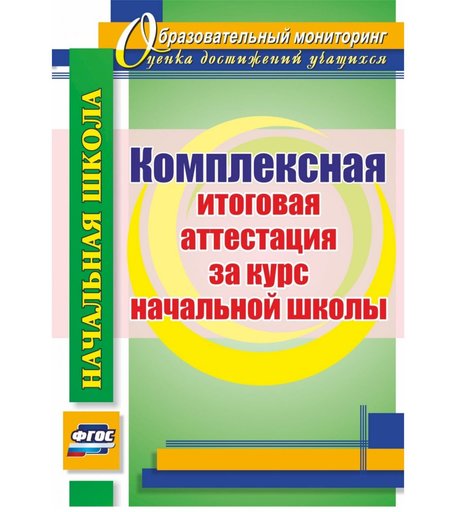 Образовательный мониторинг
Оценка достижений учащихся

НАЧАЛЬНАЯ ШКОЛА

Комплексная
итоговая
аттестация
за курс
начальной школы

ФГОС